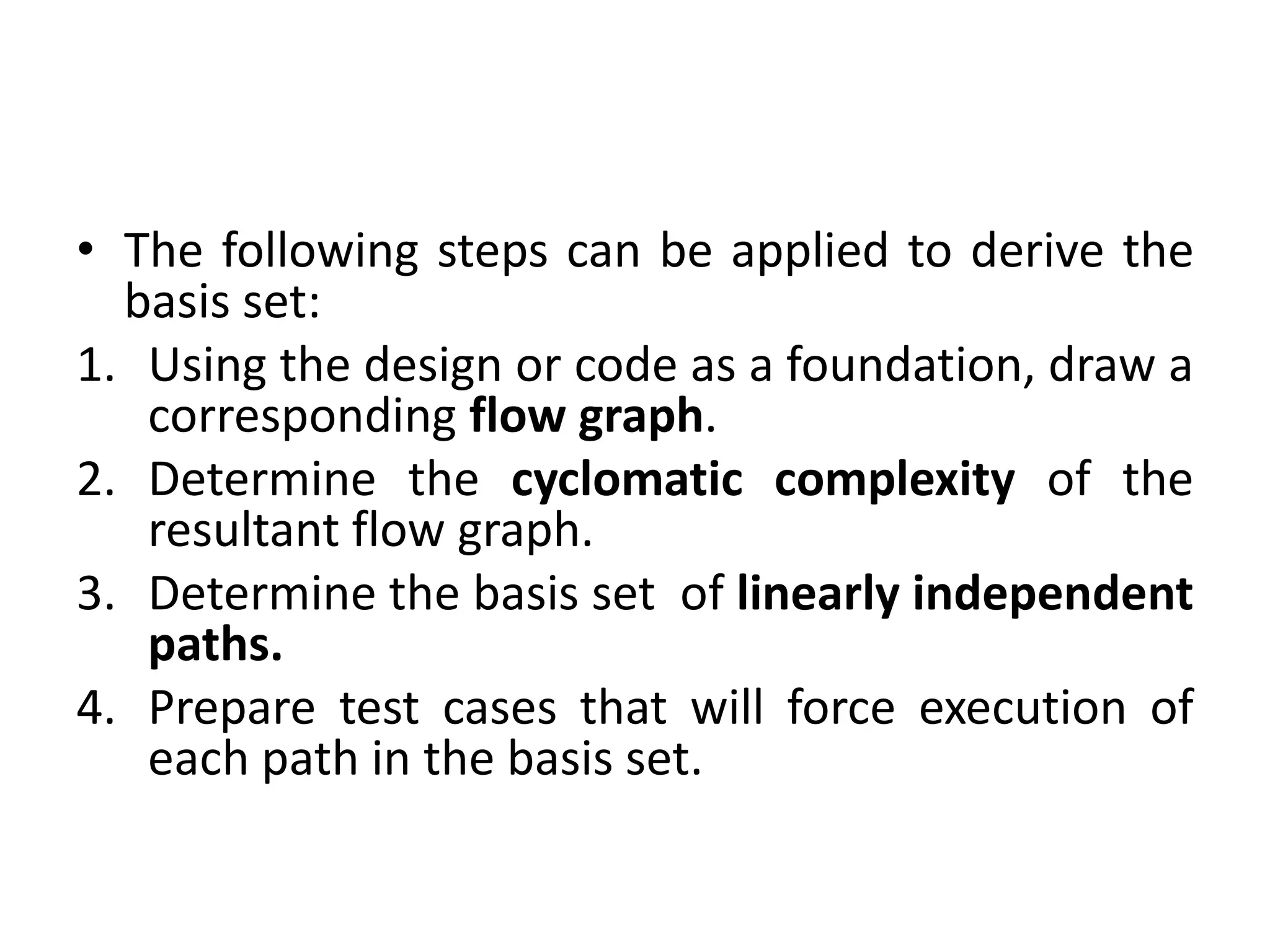 • The following steps can be applied to derive the basis set:

1. Using the design or code as a foundation, draw a corresponding flow graph.

2. Determine the cyclomatic complexity of the resultant flow graph.

3. Determine the basis set of linearly independent paths.

4. Prepare test cases that will force execution of each path in the basis set.